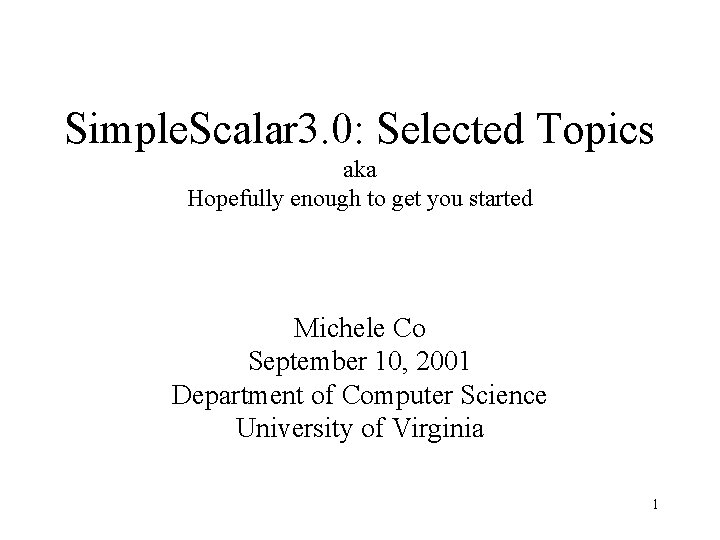 SimpleScalar3.0: Selected Topics

aka
Hopefully enough to get you started

Michele Co
September 10, 2001
Department of Computer Science
University of Virginia

1